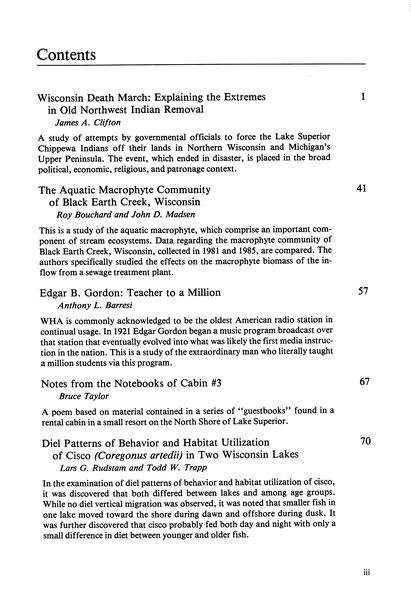 Contents

Wisconsin Death March: Explaining the Extremes in Old Northwest Indian Removal 1
James A. Clifton

A study of attempts by governmental officials to force the Lake Superior Chippewa Indians off their lands in Northern Wisconsin and Michigan's Upper Peninsula. The event, which ended in disaster, is placed in the broad political, economic, religious, and patronage context.

The Aquatic Macrophyte Community of Black Earth Creek, Wisconsin 41
Roy Bouchard and John D. Madsen

This is a study of the aquatic macrophyte, which comprise an important component of stream ecosystems. Data regarding the macrophyte community of Black Earth Creek, Wisconsin, collected in 1981 and 1985, are compared. The authors specifically studied the effects on the macrophyte biomass of the inflow from a sewage treatment plant.

Edgar B. Gordon: Teacher to a Million 57
Anthony L. Barresi

WHA is commonly acknowledged to be the oldest American radio station in continual usage. In 1921 Edgar Gordon began a music program broadcast over that station that eventually evolved into what was likely the first media instruction in the nation. This is a study of the extraordinary man who literally taught a million students via this program.

Notes from the Notebooks of Cabin #3 67
Bruce Taylor

A poem based on material contained in a series of "guestbooks" found in a rental cabin in a small resort on the North Shore of Lake Superior.

Diel Patterns of Behavior and Habitat Utilization of Cisco (Coregonus artedii) in Two Wisconsin Lakes 70
Lars G. Rudstam and Todd W. Trapp

In the examination of diel patterns of behavior and habitat utilization of cisco, it was discovered that both differed between lakes and among age groups. While no diel vertical migration was observed, it was noted that smaller fish in one lake moved toward the shore during dawn and offshore during dusk. It was further discovered that cisco probably fed both day and night with only a small difference in diet between younger and older fish.

iii